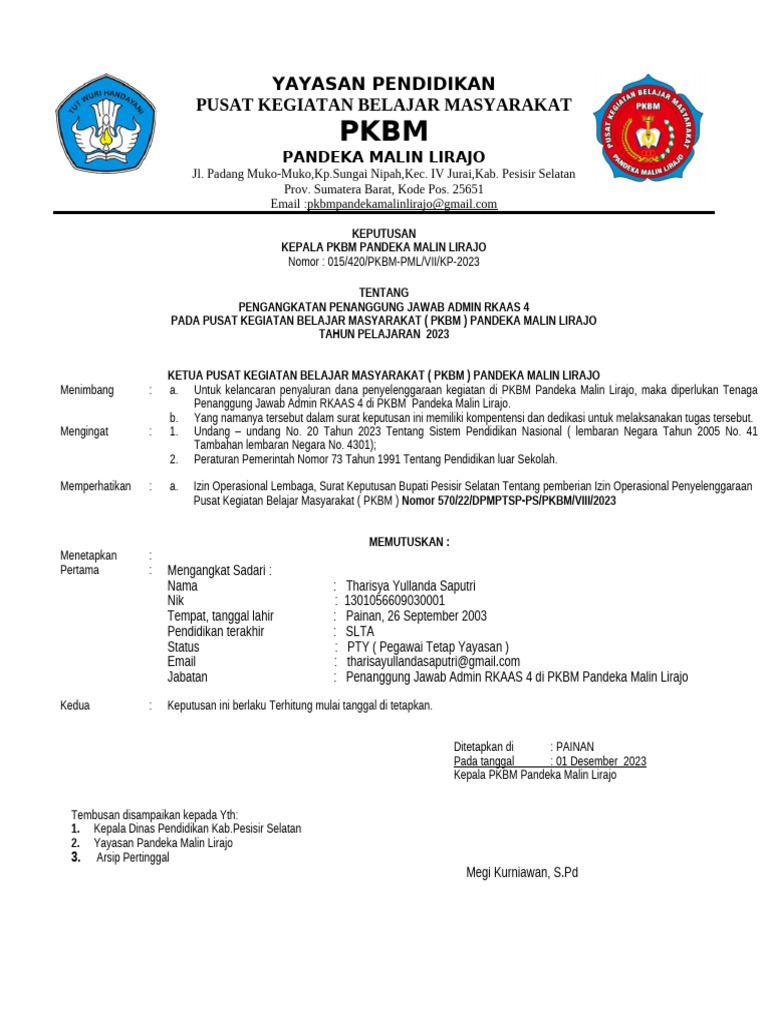 TUT WURI HANDAYANI

YAYASAN PENDIDIKAN
PUSAT KEGIATAN BELAJAR MASYARAKAT
PKBM
PANDEKA MALIN LIRAJO
Jl. Padang Muko-Muko,Kp.Sungai Nipah,Kec. IV Jurai,Kab. Pesisir Selatan
Prov. Sumatera Barat, Kode Pos. 25651
Email :pkbmpandekamalinlirajo@gmail.com

PUSAT KEGIATAN BELAJAR MASYARAKAT
PKBM
PANDEKA MALIN LIRAJO

KEPUTUSAN
KEPALA PKBM PANDEKA MALIN LIRAJO
Nomor : 015/420/PKBM-PML/VII/KP-2023

TENTANG
PENGANGKATAN PENANGGUNG JAWAB ADMIN RKAAS 4
PADA PUSAT KEGIATAN BELAJAR MASYARAKAT ( PKBM ) PANDEKA MALIN LIRAJO
TAHUN PELAJARAN 2023

KETUA PUSAT KEGIATAN BELAJAR MASYARAKAT ( PKBM ) PANDEKA MALIN LIRAJO

Menimbang : a. Untuk kelancaran penyaluran dana penyelenggaraan kegiatan di PKBM Pandeka Malin Lirajo, maka diperlukan Tenaga Penanggung Jawab Admin RKAAS 4 di PKBM Pandeka Malin Lirajo.
b. Yang namanya tersebut dalam surat keputusan ini memiliki kompentensi dan dedikasi untuk melaksanakan tugas tersebut.
Mengingat : 1. Undang – undang No. 20 Tahun 2023 Tentang Sistem Pendidikan Nasional ( lembaran Negara Tahun 2005 No. 41 Tambahan lembaran Negara No. 4301);
2. Peraturan Pemerintah Nomor 73 Tahun 1991 Tentang Pendidikan luar Sekolah.

Memperhatikan : a. Izin Operasional Lembaga, Surat Keputusan Bupati Pesisir Selatan Tentang pemberian Izin Operasional Penyelenggaraan Pusat Kegiatan Belajar Masyarakat ( PKBM ) Nomor 570/22/DPMPTSP-PS/PKBM/VIII/2023

MEMUTUSKAN :

Menetapkan :
Pertama : Mengangkat Sadari :
Nama : Tharisya Yullanda Saputri
Nik : 1301056609030001
Tempat, tanggal lahir : Painan, 26 September 2003
Pendidikan terakhir : SLTA
Status : PTY ( Pegawai Tetap Yayasan )
Email : tharisayullandasaputri@gmail.com
Jabatan : Penanggung Jawab Admin RKAAS 4 di PKBM Pandeka Malin Lirajo

Kedua : Keputusan ini berlaku Terhitung mulai tanggal di tetapkan.

Ditetapkan di : PAINAN
Pada tanggal : 01 Desember 2023
Kepala PKBM Pandeka Malin Lirajo

Tembusan disampaikan kepada Yth:
1. Kepala Dinas Pendidikan Kab.Pesisir Selatan
2. Yayasan Pandeka Malin Lirajo
3. Arsip Pertinggal

Megi Kurniawan, S.Pd